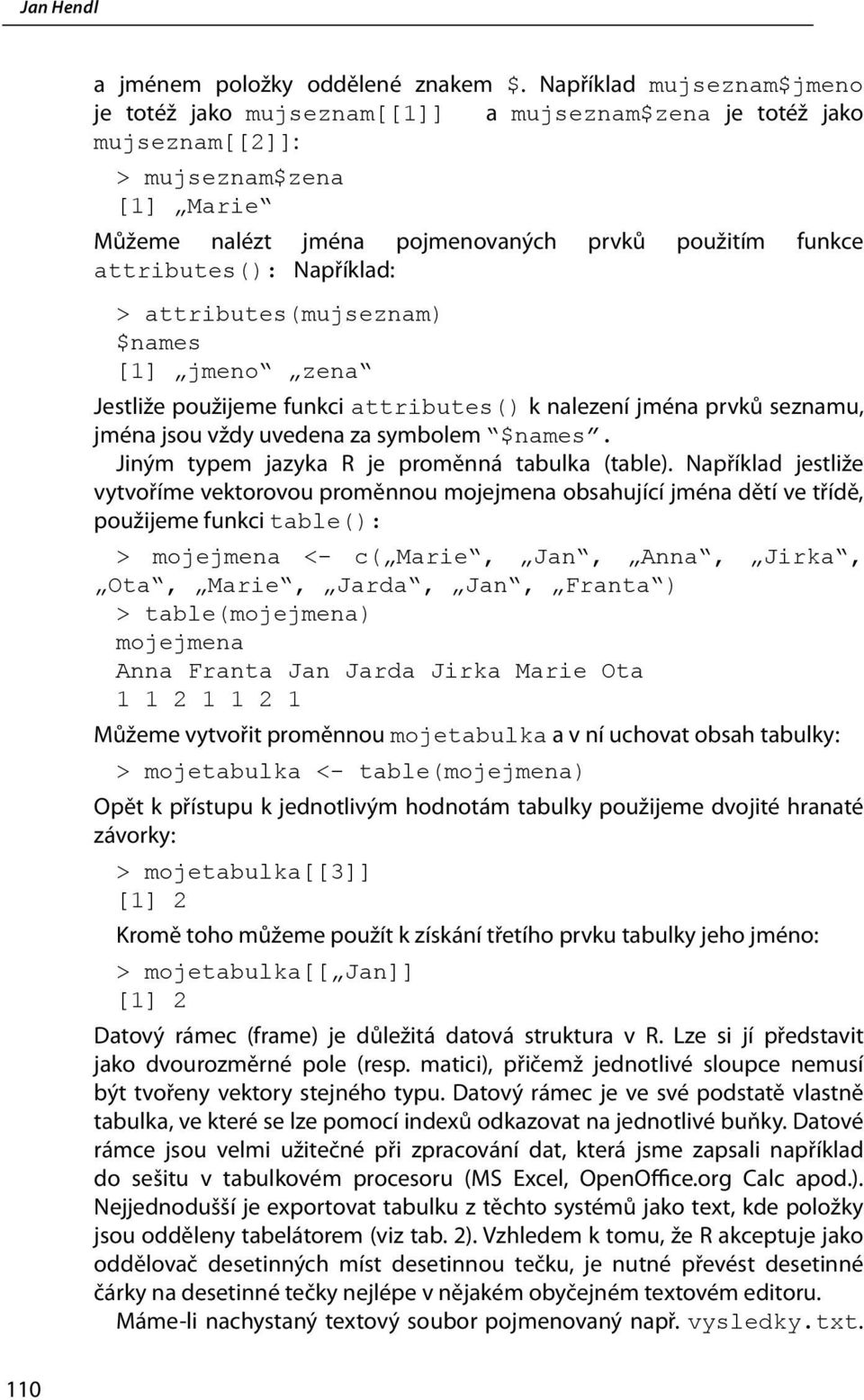 Jan Hendl

a jménem položky oddělené znakem $. Například mujseznam$jmeno je totéž jako mujseznam[[1]] a mujseznam$zena je totéž jako mujseznam[[2]]:

> mujseznam$zena
[1] „Marie“

Můžeme nalézt jména pojmenovaných prvků použitím funkce attributes(): Například:

> attributes(mujseznam)
$names
[1] „jmeno“ „zena“

Jestliže použijeme funkci attributes() k nalezení jména prvků seznamu, jména jsou vždy uvedena za symbolem “$names”.

Jiným typem jazyka R je proměnná tabulka (table). Například jestliže vytvoříme vektorovou proměnnou mojejmena obsahující jména dětí ve třídě, použijeme funkci table():

> mojejmena <- c(„Marie“, „Jan“, „Anna“, „Jirka“, „Ota“, „Marie“, „Jarda“, „Jan“, „Franta“)
> table(mojejmena)
mojejmena
Anna Franta Jan Jarda Jirka Marie Ota
1 1 2 1 1 2 1

Můžeme vytvořit proměnnou mojetabulka a v ní uchovat obsah tabulky:

> mojetabulka <- table(mojejmena)

Opět k přístupu k jednotlivým hodnotám tabulky použijeme dvojité hranaté závorky:

> mojetabulka[[3]]
[1] 2

Kromě toho můžeme použít k získání třetího prvku tabulky jeho jméno:

> mojetabulka[[„Jan]]
[1] 2

Datový rámec (frame) je důležitá datová struktura v R. Lze si jí představit jako dvourozměrné pole (resp. matici), přičemž jednotlivé sloupce nemusí být tvořeny vektory stejného typu. Datový rámec je ve své podstatě vlastně tabulka, ve které se lze pomocí indexů odkazovat na jednotlivé buňky. Datové rámce jsou velmi užitečné při zpracování dat, která jsme zapsali například do sešitu v tabulkovém procesoru (MS Excel, OpenOffice.org Calc apod.). Nejjednodušší je exportovat tabulku z těchto systémů jako text, kde položky jsou odděleny tabelátorem (viz tab. 2). Vzhledem k tomu, že R akceptuje jako oddělovač desetinných míst desetinnou tečku, je nutné převést desetinné čárky na desetinné tečky nejlépe v nějakém obyčejném textovém editoru.

Máme-li nachystaný textový soubor pojmenovaný např. vysledky.txt.

110